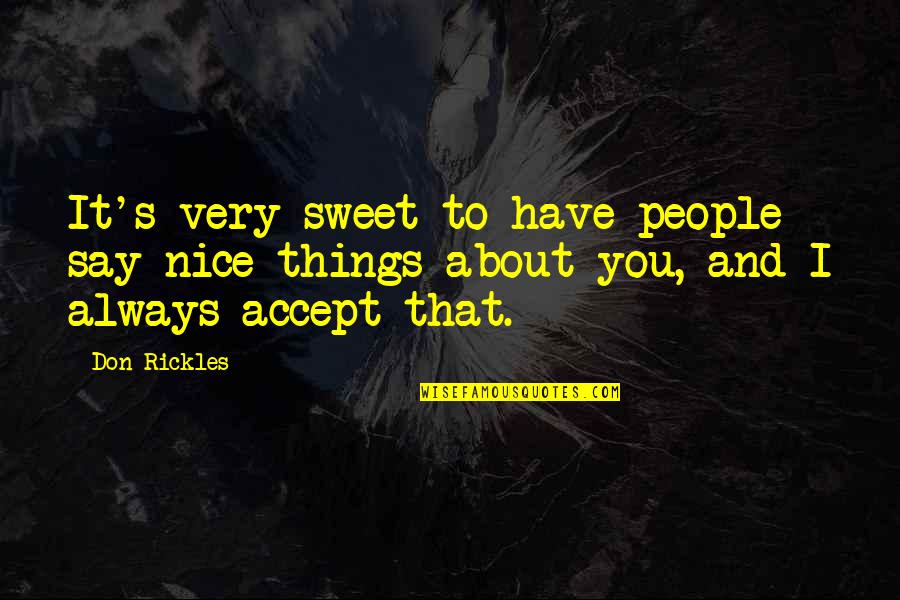 It's very sweet to have people say nice things about you, and I always accept that.

Don Rickles

WISEFAMOUSQUOTES.COM